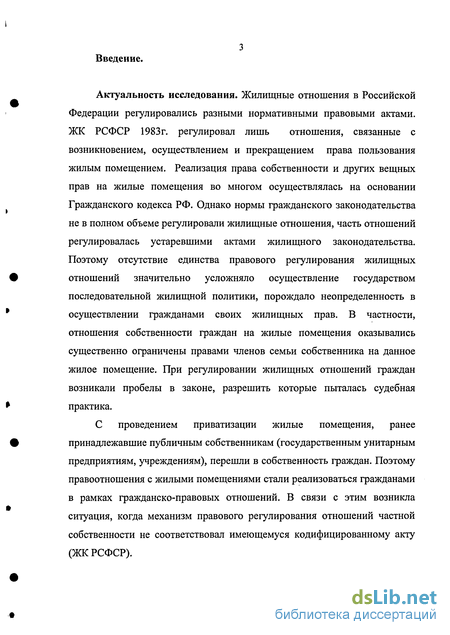 3

Введение.

Актуальность исследования. Жилищные отношения в Российской Федерации регулировались разными нормативными правовыми актами. ЖК РСФСР 1983г. регулировал лишь отношения, связанные с возникновением, осуществлением и прекращением права пользования жилым помещением. Реализация права собственности и других вещных прав на жилые помещения во многом осуществлялась на основании Гражданского кодекса РФ. Однако нормы гражданского законодательства не в полном объеме регулировали жилищные отношения, часть отношений регулировалась устаревшими актами жилищного законодательства. Поэтому отсутствие единства правового регулирования жилищных отношений значительно усложняло осуществление государством последовательной жилищной политики, порождало неопределенность в осуществлении гражданами своих жилищных прав. В частности, отношения собственности граждан на жилые помещения оказывались существенно ограничены правами членов семьи собственника на данное жилое помещение. При регулировании жилищных отношений граждан возникали пробелы в законе, разрешить которые пыталась судебная практика.

С проведением приватизации жилые помещения, ранее принадлежавшие публичным собственникам (государственным унитарным предприятиям, учреждениям), перешли в собственность граждан. Поэтому правоотношения с жилыми помещениями стали реализоваться гражданами в рамках гражданско-правовых отношений. В связи с этим возникла ситуация, когда механизм правового регулирования отношений частной собственности не соответствовал имеющемуся кодифицированному акту (ЖК РСФСР).

dsLib.net
библиотека диссертаций